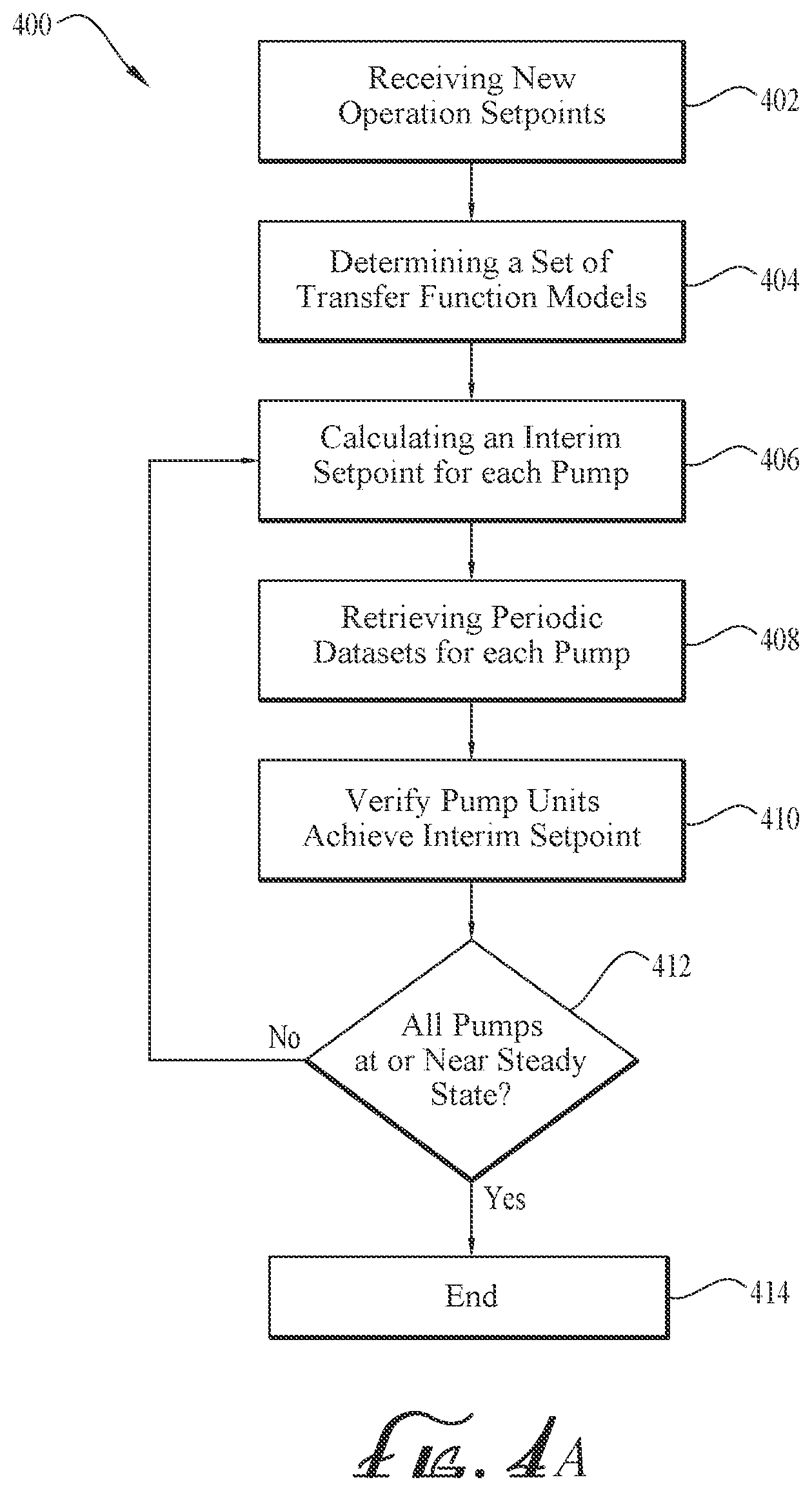 400

Receiving New Operation Setpoints

402

Determining a Set of Transfer Function Models

404

Calculating an Interim Setpoint for each Pump

406

Retrieving Periodic Datasets for each Pump

408

Verify Pump Units Achieve Interim Setpoint

410

412

All Pumps at or Near Steady State?

No

Yes

End

414

Fig. 4A